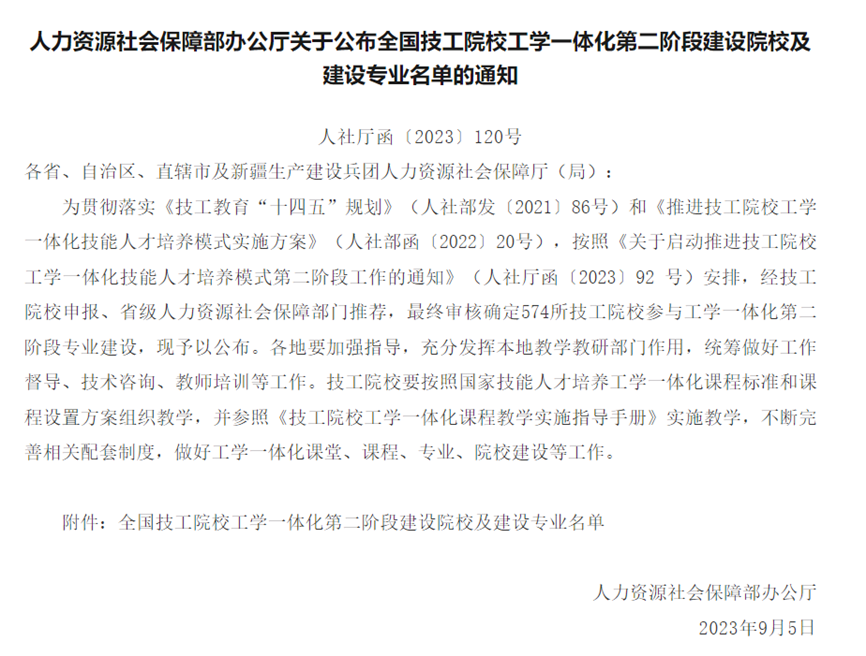 人力资源社会保障部办公厅关于公布全国技工院校工学一体化第二阶段建设院校及建设专业名单的通知

人社厅函〔2023〕120号

各省、自治区、直辖市及新疆生产建设兵团人力资源社会保障厅（局）：

为贯彻落实《技工教育“十四五”规划》（人社部发〔2021〕86号）和《推进技工院校工学一体化技能人才培养模式实施方案》（人社部函〔2022〕20号），按照《关于启动推进技工院校工学一体化技能人才培养模式第二阶段工作的通知》（人社厅函〔2023〕92 号）安排，经技工院校申报、省级人力资源社会保障部门推荐，最终审核确定574所技工院校参与工学一体化第二阶段专业建设，现予以公布。各地要加强指导，充分发挥本地教学教研部门作用，统筹做好工作督导、技术咨询、教师培训等工作。技工院校要按照国家技能人才培养工学一体化课程标准和课程设置方案组织教学，并参照《技工院校工学一体化课程教学实施指导手册》实施教学，不断完善相关配套制度，做好工学一体化课堂、课程、专业、院校建设等工作。

附件：全国技工院校工学一体化第二阶段建设院校及建设专业名单

人力资源社会保障部办公厅

2023年9月5日